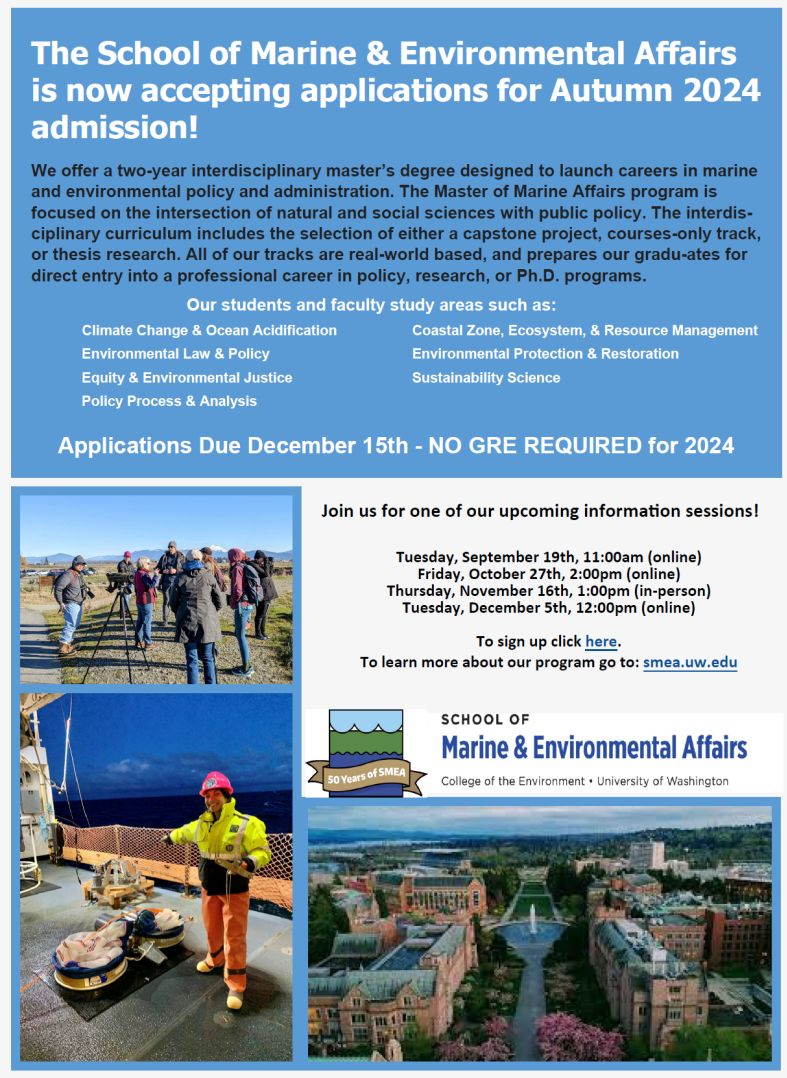 The School of Marine & Environmental Affairs is now accepting applications for Autumn 2024 admission!

We offer a two-year interdisciplinary master's degree designed to launch careers in marine and environmental policy and administration. The Master of Marine Affairs program is focused on the intersection of natural and social sciences with public policy. The interdisciplinary curriculum includes the selection of either a capstone project, courses-only track, or thesis research. All of our tracks are real-world based, and prepares our gradu-ates for direct entry into a professional career in policy, research, or Ph.D. programs.

Our students and faculty study areas such as:

Climate Change & Ocean Acidification
Environmental Law & Policy
Equity & Environmental Justice
Policy Process & Analysis

Coastal Zone, Ecosystem, & Resource Management
Environmental Protection & Restoration
Sustainability Science

Applications Due December 15th - NO GRE REQUIRED for 2024

Join us for one of our upcoming information sessions!

Tuesday, September 19th, 11:00am (online)
Friday, October 27th, 2:00pm (online)
Thursday, November 16th, 1:00pm (in-person)
Tuesday, December 5th, 12:00pm (online)

To sign up click here.
To learn more about our program go to: smea.uw.edu

50 Years of SMEA

SCHOOL OF
Marine & Environmental Affairs
College of the Environment • University of Washington